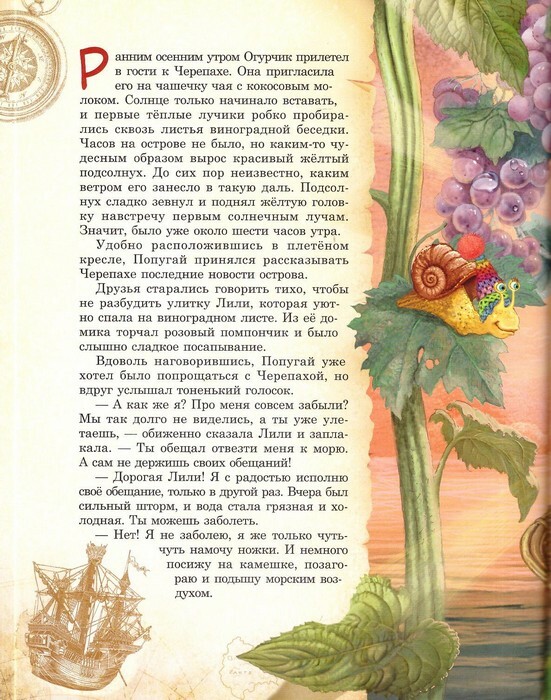 Ранним осенним утром Огурчик прилетел в гости к Черепахе. Она пригласила его на чашечку чая с кокосовым молоком. Солнце только начинало вставать, и первые тёплые лучики робко пробирались сквозь листья виноградной беседки. Часов на острове не было, но каким-то чудесным образом вырос красивый жёлтый подсолнух. До сих пор неизвестно, каким ветром его занесло в такую даль. Подсолнух сладко зевнул и поднял жёлтую головку навстречу первым солнечным лучам. Значит, было уже около шести часов утра.

Удобно расположившись в плетёном кресле, Попугай принялся рассказывать Черепахе последние новости острова.

Друзья старались говорить тихо, чтобы не разбудить улитку Лили, которая уютно спала на виноградном листе. Из её домика торчал розовый помпончик и было слышно сладкое посапывание.

Вдоволь наговорившись, Попугай уже хотел было попрощаться с Черепахой, но вдруг услышал тоненький голосок.

— А как же я? Про меня совсем забыли? Мы так долго не виделись, а ты уже улетаешь, — обиженно сказала Лили и заплакала. — Ты обещал отвезти меня к морю. А сам не держишь своих обещаний!

— Дорогая Лили! Я с радостью исполню своё обещание, только в другой раз. Вчера был сильный шторм, и вода стала грязная и холодная. Ты можешь заболеть.

— Нет! Я не заболею, я же только чуть-чуть намочу ножки. И немного посижу на камешке, позагораю и подышу морским воздухом.